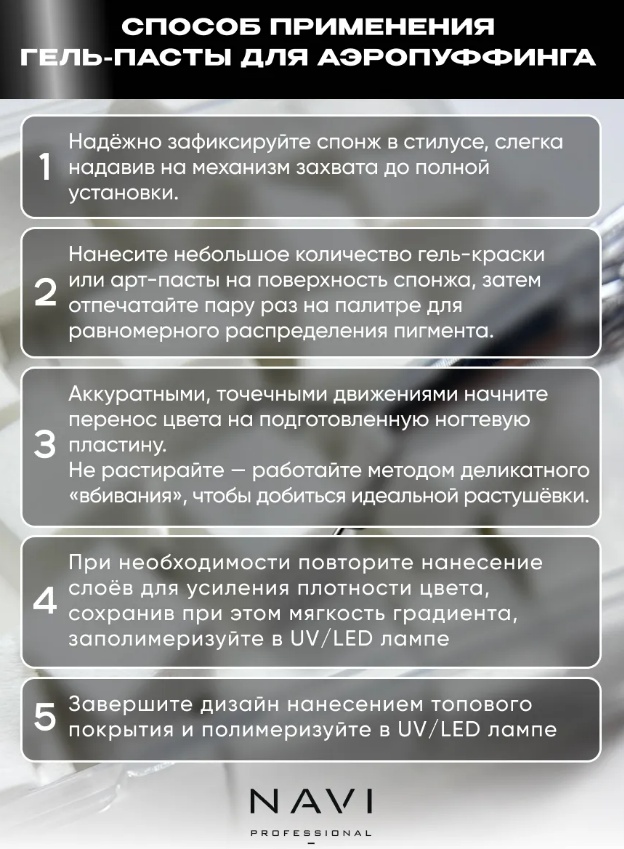 СПОСОБ ПРИМЕНЕНИЯ ГЕЛЬ-ПАСТЫ ДЛЯ АЭРОПУФФИНГА

1 Надёжно зафиксируйте спонж в стилусе, слегка надавив на механизм захвата до полной установки.

2 Нанесите небольшое количество гель-краски или арт-пасты на поверхность спонжа, затем отпечатайте пару раз на палитре для равномерного распределения пигмента.

3 Аккуратными, точечными движениями начните перенос цвета на подготовленную ногтевую пластину.
Не растирайте — работайте методом деликатного «вбивания», чтобы добиться идеальной растушёвки.

4 При необходимости повторите нанесение слоёв для усиления плотности цвета, сохранив при этом мягкость градиента, заполимеризуйте в UV/LED лампе

5 Завершите дизайн нанесением топового покрытия и полимеризуйте в UV/LED лампе

NAVI
PROFESSIONAL